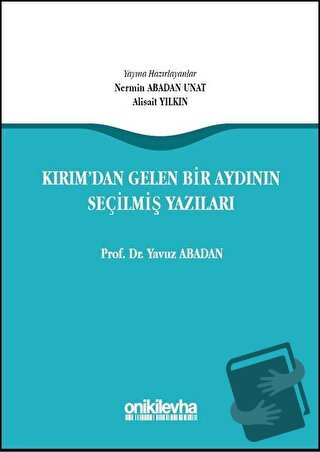 Yayına Hazırlayanlar
Nermin ABADAN UNAT
Alisait YILKIN

KIRIM'DAN GELEN BİR AYDININ SEÇİLMİŞ YAZILARI

Prof. Dr. Yavuz ABADAN

onikilevha